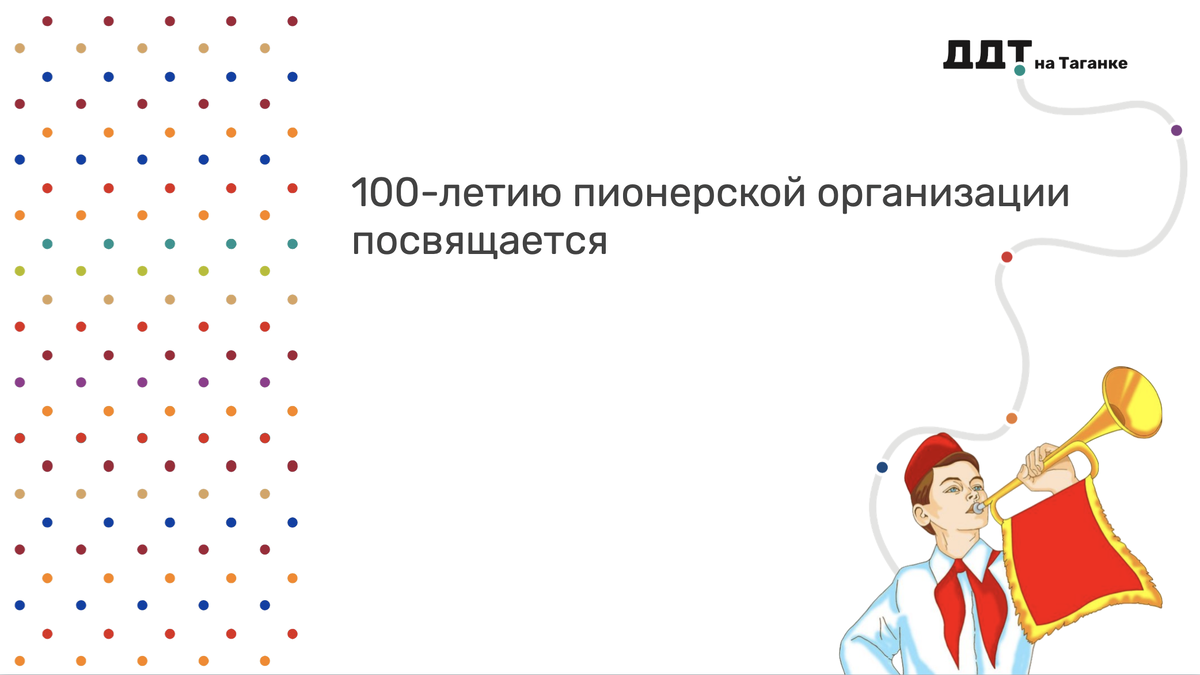 ДДТ на Таганке

100-летию пионерской организации посвящается